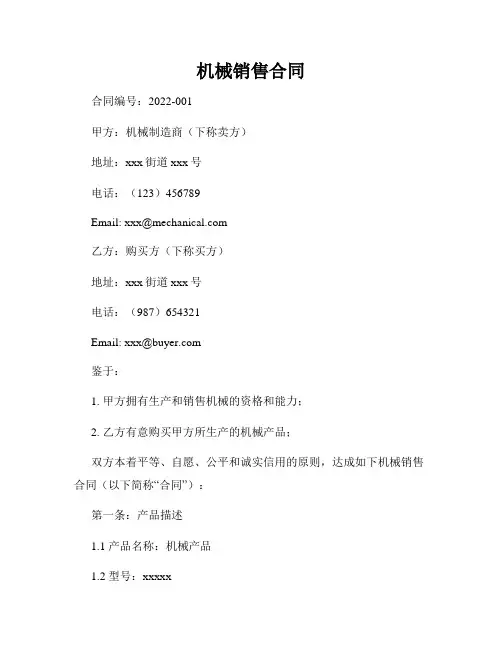 机械销售合同

合同编号：2022-001

甲方：机械制造商（下称卖方）

地址：xxx 街道 xxx 号

电话：（123）456789

Email: xxx@mechanical.com

乙方：购买方（下称买方）

地址：xxx 街道 xxx 号

电话：（987）654321

Email: xxx@buyer.com

鉴于：

1. 甲方拥有生产和销售机械的资格和能力；

2. 乙方有意购买甲方所生产的机械产品；

双方本着平等、自愿、公平和诚实信用的原则，达成如下机械销售合同（以下简称“合同”）：

第一条：产品描述

1.1 产品名称：机械产品

1.2 型号：xxxxx